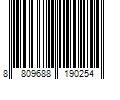 8 809688 190254